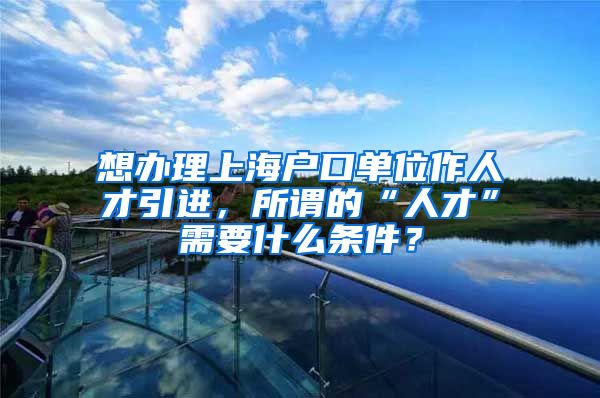 想办理上海户口单位作人才引进，所谓的“人才”需要什么条件？